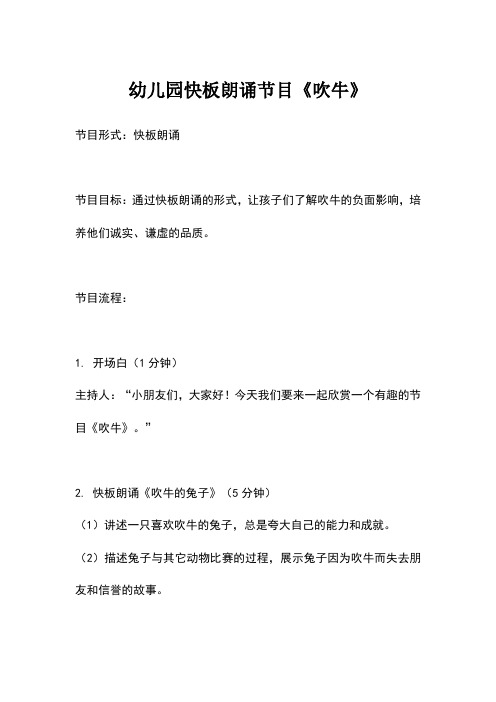 幼儿园快板朗诵节目《吹牛》

节目形式：快板朗诵

节目目标：通过快板朗诵的形式，让孩子们了解吹牛的负面影响，培养他们诚实、谦虚的品质。

节目流程：

1. 开场白（1 分钟）

主持人：“小朋友们，大家好！今天我们要来一起欣赏一个有趣的节目《吹牛》。”

2. 快板朗诵《吹牛的兔子》（5 分钟）

（1）讲述一只喜欢吹牛的兔子，总是夸大自己的能力和成就。

（2）描述兔子与其它动物比赛的过程，展示兔子因为吹牛而失去朋友和信誉的故事。